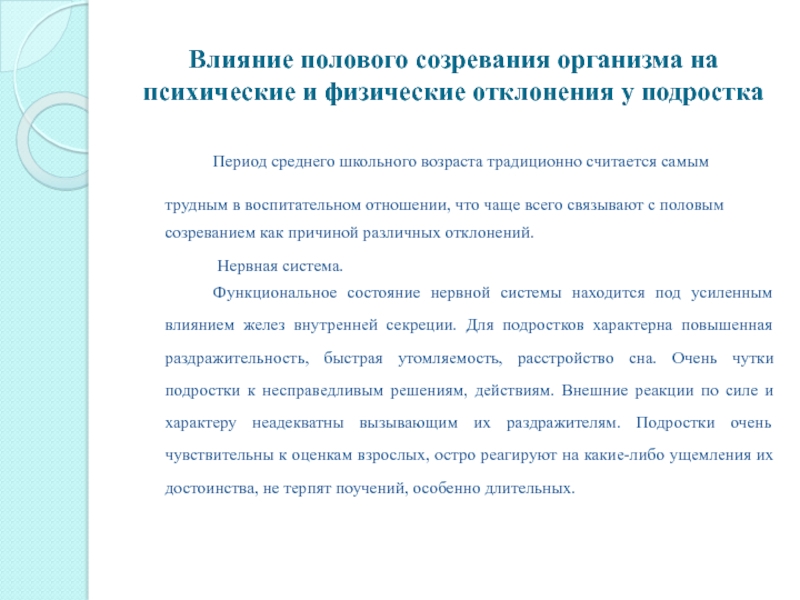 Влияние полового созревания организма на психические и физические отклонения у подростка

Период среднего школьного возраста традиционно считается самым трудным в воспитательном отношении, что чаще всего связывают с половым созреванием как причиной различных отклонений.

Нервная система.

Функциональное состояние нервной системы находится под усиленным влиянием желез внутренней секреции. Для подростков характерна повышенная раздражительность, быстрая утомляемость, расстройство сна. Очень чутки подростки к несправедливым решениям, действиям. Внешние реакции по силе и характеру неадекватны вызывающим их раздражителям. Подростки очень чувствительны к оценкам взрослых, остро реагируют на какие-либо ущемления их достоинства, не терпят поучений, особенно длительных.